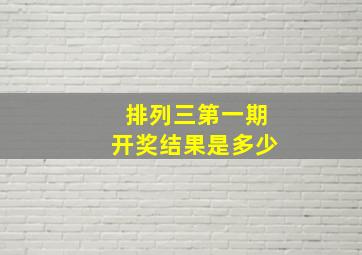 排列三第一期
开奖结果是多少